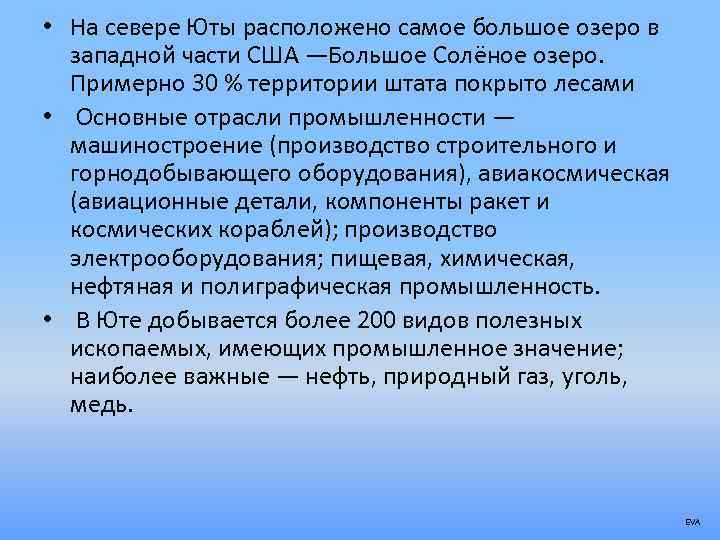 • На севере Юты расположено самое большое озеро в западной части США —Большое Солёное озеро. Примерно 30 % территории штата покрыто лесами

• Основные отрасли промышленности — машиностроение (производство строительного и горнодобывающего оборудования), авиакосмическая (авиационные детали, компоненты ракет и космических кораблей); производство электрооборудования; пищевая, химическая, нефтяная и полиграфическая промышленность.

• В Юте добывается более 200 видов полезных ископаемых, имеющих промышленное значение; наиболее важные — нефть, природный газ, уголь, медь.

EVA